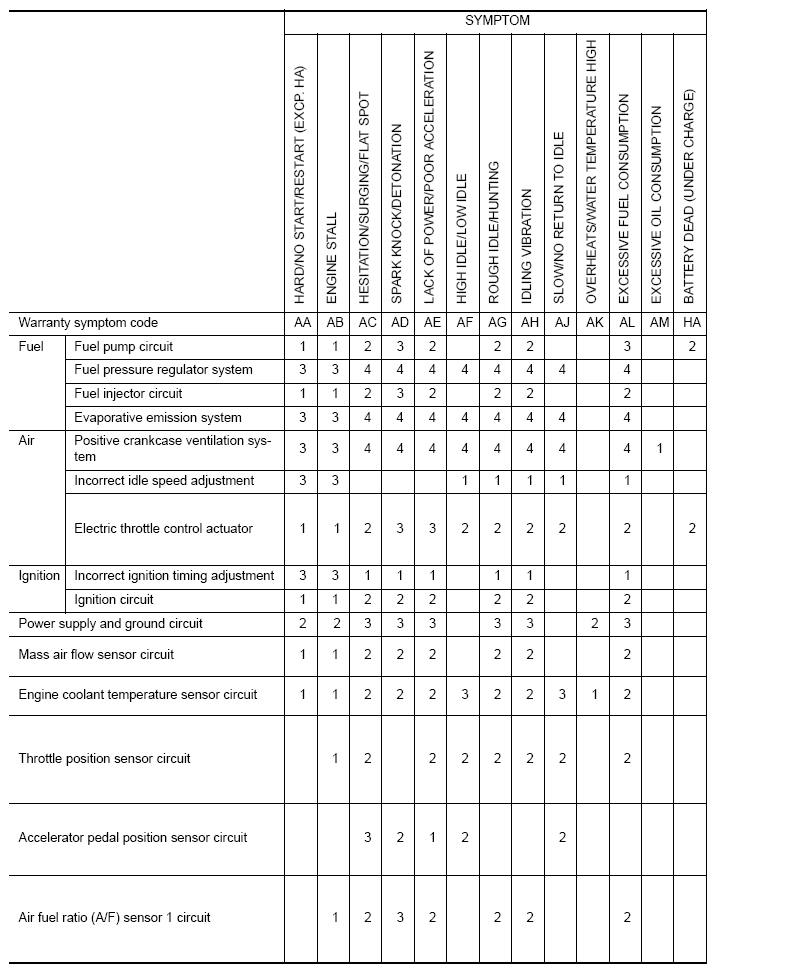 | | | SYMPTOM | | | | | | | | | | | | |
|---|---|---|---|---|---|---|---|---|---|---|---|---|---|---|
| | | HARD/NO START/RESTART (EXCP. HA) | ENGINE STALL | HESITATION/SURGING/FLAT SPOT | SPARK KNOCK/DETONATION | LACK OF POWER/POOR ACCELERATION | HIGH IDLE/LOW IDLE | ROUGH IDLE/HUNTING | IDLING VIBRATION | SLOW/NO RETURN TO IDLE | OVERHEATS/WATER TEMPERATURE HIGH | EXCESSIVE FUEL CONSUMPTION | EXCESSIVE OIL CONSUMPTION | BATTERY DEAD (UNDER CHARGE) |
| Warranty symptom code | | AA | AB | AC | AD | AE | AF | AG | AH | AJ | AK | AL | AM | HA |
| Fuel | Fuel pump circuit | 1 | 1 | 2 | 3 | 2 | | 2 | 2 | | | 3 | | 2 |
| | Fuel pressure regulator system | 3 | 3 | 4 | 4 | 4 | 4 | 4 | 4 | 4 | | 4 | | |
| | Fuel injector circuit | 1 | 1 | 2 | 3 | 2 | | 2 | 2 | | | 2 | | |
| | Evaporative emission system | 3 | 3 | 4 | 4 | 4 | 4 | 4 | 4 | 4 | | 4 | | |
| Air | Positive crankcase ventilation system | 3 | 3 | 4 | 4 | 4 | 4 | 4 | 4 | 4 | | 4 | 1 | |
| | Incorrect idle speed adjustment | 3 | 3 | | | | 1 | 1 | 1 | 1 | | 1 | | |
| | Electric throttle control actuator | 1 | 1 | 2 | 3 | 3 | 2 | 2 | 2 | 2 | | 2 | | 2 |
| Ignition | Incorrect ignition timing adjustment | 3 | 3 | 1 | 1 | 1 | | 1 | 1 | | | 1 | | |
| | Ignition circuit | 1 | 1 | 2 | 2 | 2 | | 2 | 2 | | | 2 | | |
| Power supply and ground circuit | | 2 | 2 | 3 | 3 | 3 | | 3 | 3 | | 2 | 3 | | |
| Mass air flow sensor circuit | | 1 | 1 | 2 | 2 | 2 | | 2 | 2 | | | 2 | | |
| Engine coolant temperature sensor circuit | | 1 | 1 | 2 | 2 | 2 | 3 | 2 | 2 | 3 | 1 | 2 | | |
| Throttle position sensor circuit | | | 1 | 2 | | 2 | 2 | 2 | 2 | 2 | | 2 | | |
| Accelerator pedal position sensor circuit | | | | 3 | 2 | 1 | 2 | | | 2 | | | | |
| Air fuel ratio (A/F) sensor 1 circuit | | | 1 | 2 | 3 | 2 | | 2 | 2 | | | 2 | | |